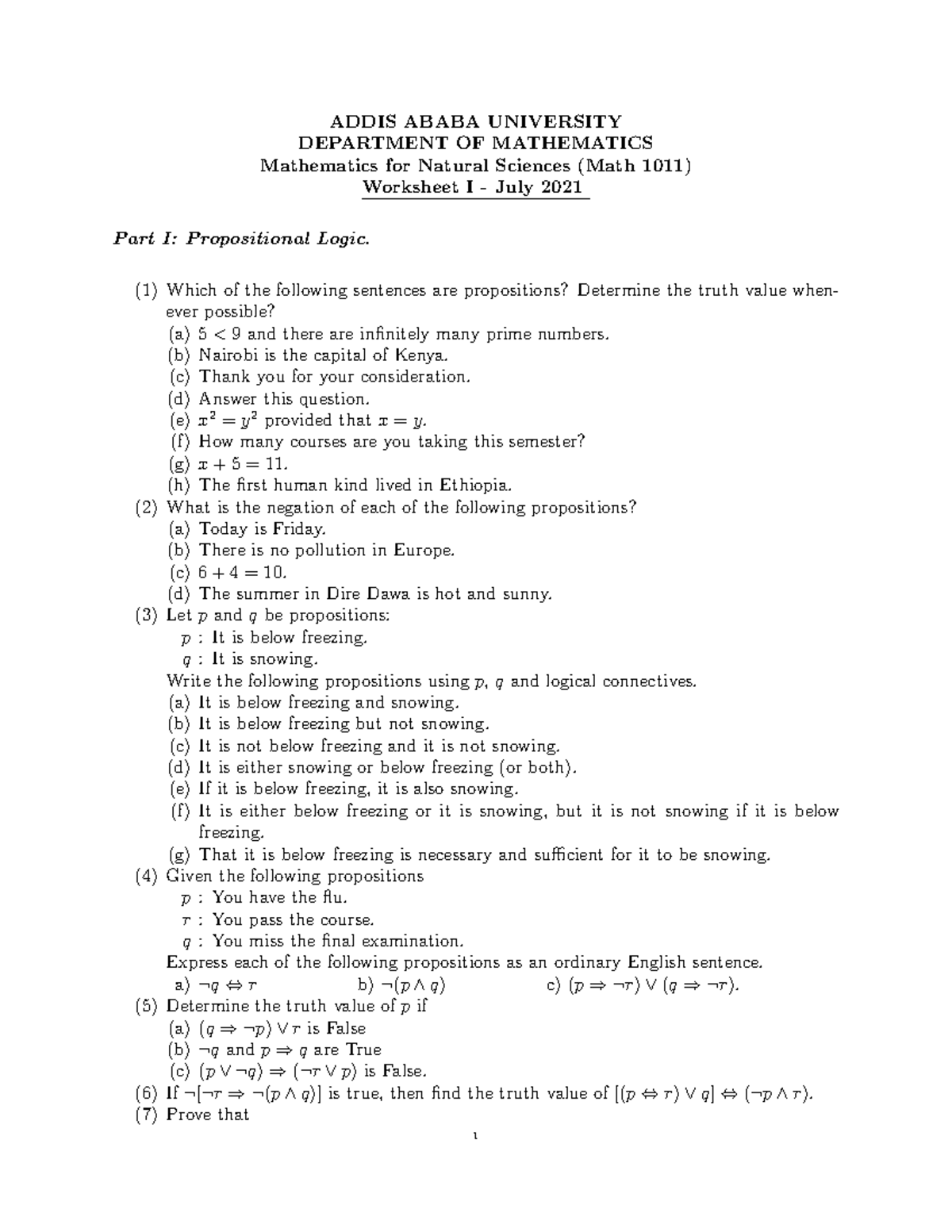 ADDIS ABABA UNIVERSITY
DEPARTMENT OF MATHEMATICS
Mathematics for Natural Sciences (Math 1011)
Worksheet I - July 2021

Part I: Propositional Logic.

(1) Which of the following sentences are propositions? Determine the truth value whenever possible?
(a) $5 < 9$ and there are infinitely many prime numbers.
(b) Nairobi is the capital of Kenya.
(c) Thank you for your consideration.
(d) Answer this question.
(e) $x^2 = y^2$ provided that $x = y$.
(f) How many courses are you taking this semester?
(g) $x + 5 = 11$.
(h) The first human kind lived in Ethiopia.
(2) What is the negation of each of the following propositions?
(a) Today is Friday.
(b) There is no pollution in Europe.
(c) $6 + 4 = 10$.
(d) The summer in Dire Dawa is hot and sunny.
(3) Let $p$ and $q$ be propositions:
$p$ : It is below freezing.
$q$ : It is snowing.
Write the following propositions using $p$, $q$ and logical connectives.
(a) It is below freezing and snowing.
(b) It is below freezing but not snowing.
(c) It is not below freezing and it is not snowing.
(d) It is either snowing or below freezing (or both).
(e) If it is below freezing, it is also snowing.
(f) It is either below freezing or it is snowing, but it is not snowing if it is below freezing.
(g) That it is below freezing is necessary and sufficient for it to be snowing.
(4) Given the following propositions
$p$ : You have the flu.
$r$ : You pass the course.
$q$ : You miss the final examination.
Express each of the following propositions as an ordinary English sentence.
a) $\neg q \Leftrightarrow r$ b) $\neg(p \wedge q)$ c) $(p \Rightarrow \neg r) \vee (q \Rightarrow \neg r)$.
(5) Determine the truth value of $p$ if
(a) $(q \Rightarrow \neg p) \vee r$ is False
(b) $\neg q$ and $p \Rightarrow q$ are True
(c) $(p \vee \neg q) \Rightarrow (\neg r \vee p)$ is False.
(6) If $\neg[\neg r \Rightarrow \neg(p \wedge q)]$ is true, then find the truth value of $[(p \Leftrightarrow r) \vee q] \Leftrightarrow (\neg p \wedge r)$.
(7) Prove that

1